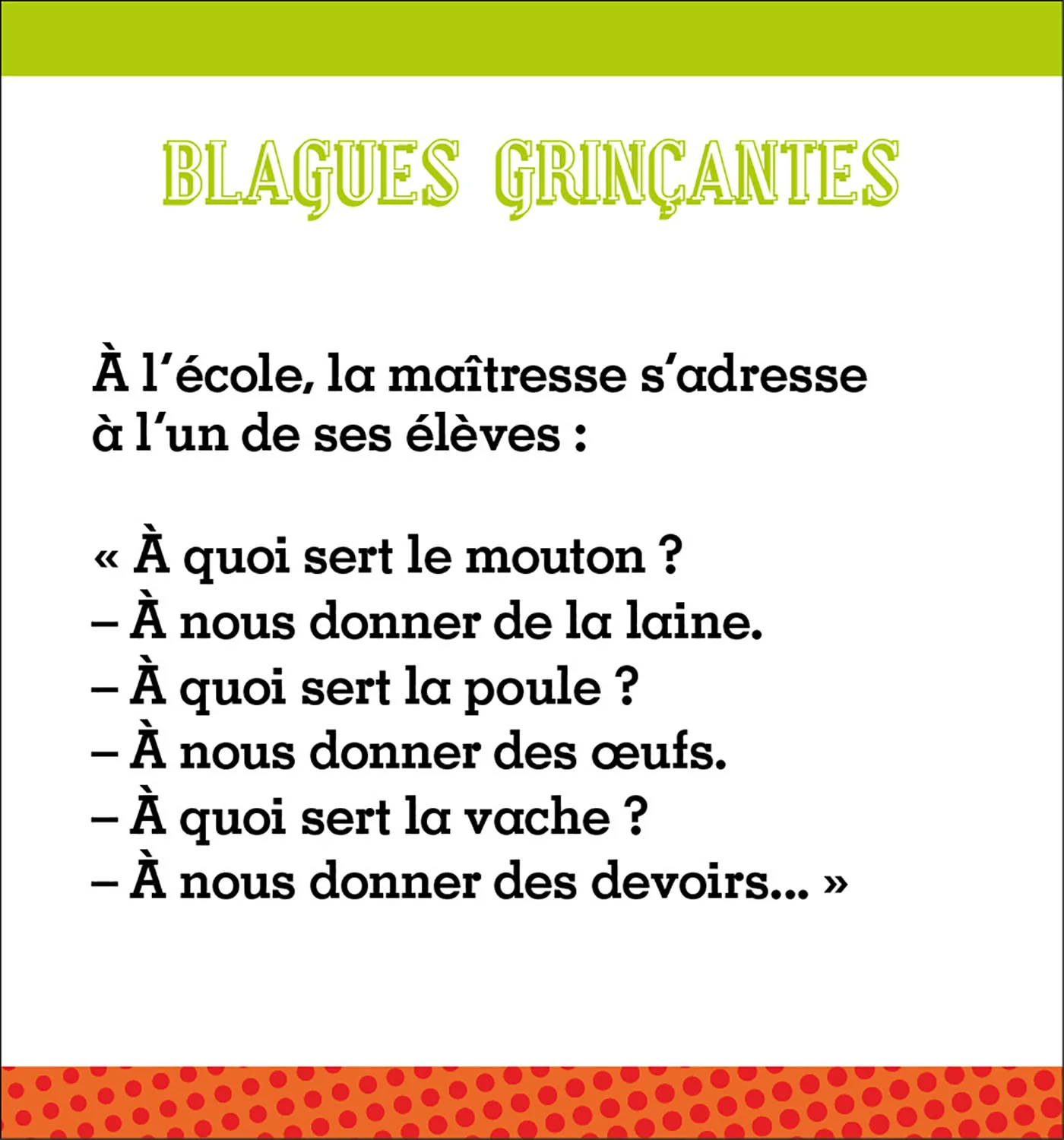 BLAGUES GRINÇANTES

À l'école, la maîtresse s'adresse à l'un de ses élèves :

« À quoi sert le mouton ?
– À nous donner de la laine.
– À quoi sert la poule ?
– À nous donner des œufs.
– À quoi sert la vache ?
– À nous donner des devoirs… »